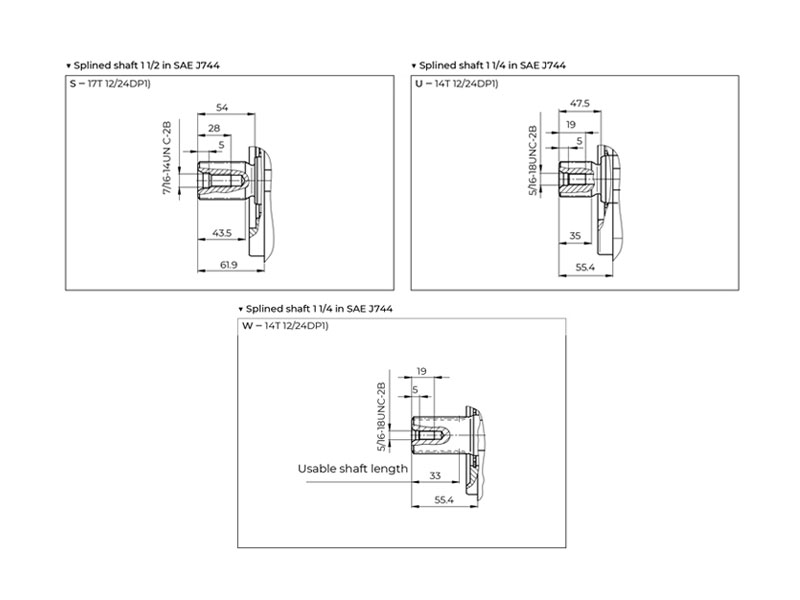 ▾ Splined shaft 1 1/2 in SAE J744

S – 17T 12/24DP1)

54

28

5

7/16-14UN C-2B

43.5

61.9

▾ Splined shaft 1 1/4 in SAE J744

U – 14T 12/24DP1)

47.5

19

5

5/16-18UNC-2B

35

55.4

▾ Splined shaft 1 1/4 in SAE J744

W – 14T 12/24DP1)

19

5

5/16-18UNC-2B

Usable shaft length

33

55.4